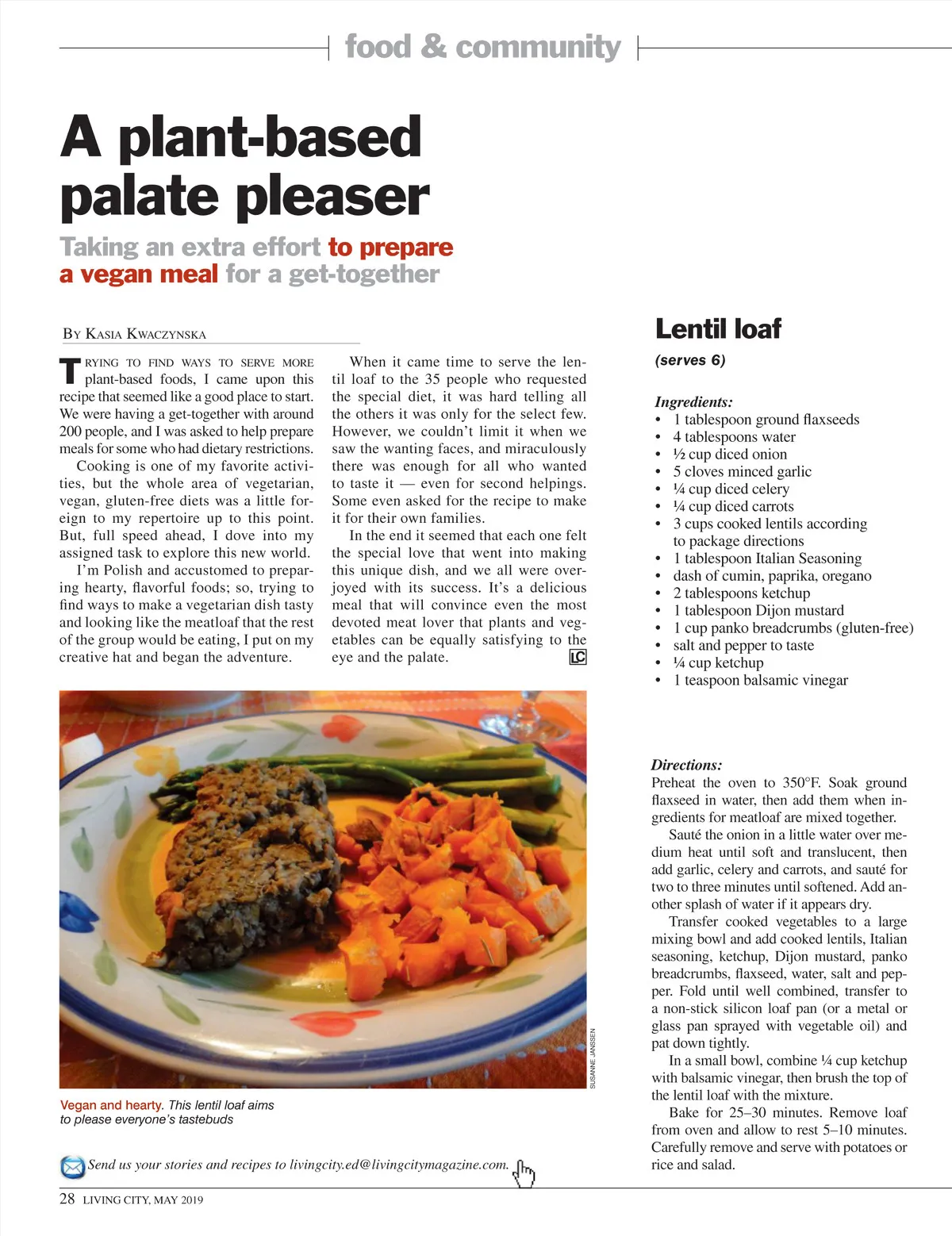 food & community

A plant-based palate pleaser

Taking an extra effort to prepare a vegan meal for a get-together

By Kasia Kwaczynska

Trying to find ways to serve more plant-based foods, I came upon this recipe that seemed like a good place to start. We were having a get-together with around 200 people, and I was asked to help prepare meals for some who had dietary restrictions.

Cooking is one of my favorite activities, but the whole area of vegetarian, vegan, gluten-free diets was a little foreign to my repertoire up to this point. But, full speed ahead, I dove into my assigned task to explore this new world.

I'm Polish and accustomed to preparing hearty, flavorful foods; so, trying to find ways to make a vegetarian dish tasty and looking like the meatloaf that the rest of the group would be eating, I put on my creative hat and began the adventure.

When it came time to serve the lentil loaf to the 35 people who requested the special diet, it was hard telling all the others it was only for the select few. However, we couldn't limit it when we saw the wanting faces, and miraculously there was enough for all who wanted to taste it — even for second helpings. Some even asked for the recipe to make it for their own families.

In the end it seemed that each one felt the special love that went into making this unique dish, and we all were overjoyed with its success. It's a delicious meal that will convince even the most devoted meat lover that plants and vegetables can be equally satisfying to the eye and the palate. LC

SUSANNE JANSSEN

Vegan and hearty. This lentil loaf aims to please everyone's tastebuds

Send us your stories and recipes to livingcity.ed@livingcitymagazine.com.

Lentil loaf

(serves 6)

Ingredients:
• 1 tablespoon ground flaxseeds
• 4 tablespoons water
• ½ cup diced onion
• 5 cloves minced garlic
• ¼ cup diced celery
• ¼ cup diced carrots
• 3 cups cooked lentils according to package directions
• 1 tablespoon Italian Seasoning
• dash of cumin, paprika, oregano
• 2 tablespoons ketchup
• 1 tablespoon Dijon mustard
• 1 cup panko breadcrumbs (gluten-free)
• salt and pepper to taste
• ¼ cup ketchup
• 1 teaspoon balsamic vinegar

Directions:
Preheat the oven to 350°F. Soak ground flaxseed in water, then add them when ingredients for meatloaf are mixed together.

Sauté the onion in a little water over medium heat until soft and translucent, then add garlic, celery and carrots, and sauté for two to three minutes until softened. Add another splash of water if it appears dry.

Transfer cooked vegetables to a large mixing bowl and add cooked lentils, Italian seasoning, ketchup, Dijon mustard, panko breadcrumbs, flaxseed, water, salt and pepper. Fold until well combined, transfer to a non-stick silicon loaf pan (or a metal or glass pan sprayed with vegetable oil) and pat down tightly.

In a small bowl, combine ¼ cup ketchup with balsamic vinegar, then brush the top of the lentil loaf with the mixture.

Bake for 25–30 minutes. Remove loaf from oven and allow to rest 5–10 minutes. Carefully remove and serve with potatoes or rice and salad.

28 LIVING CITY, MAY 2019